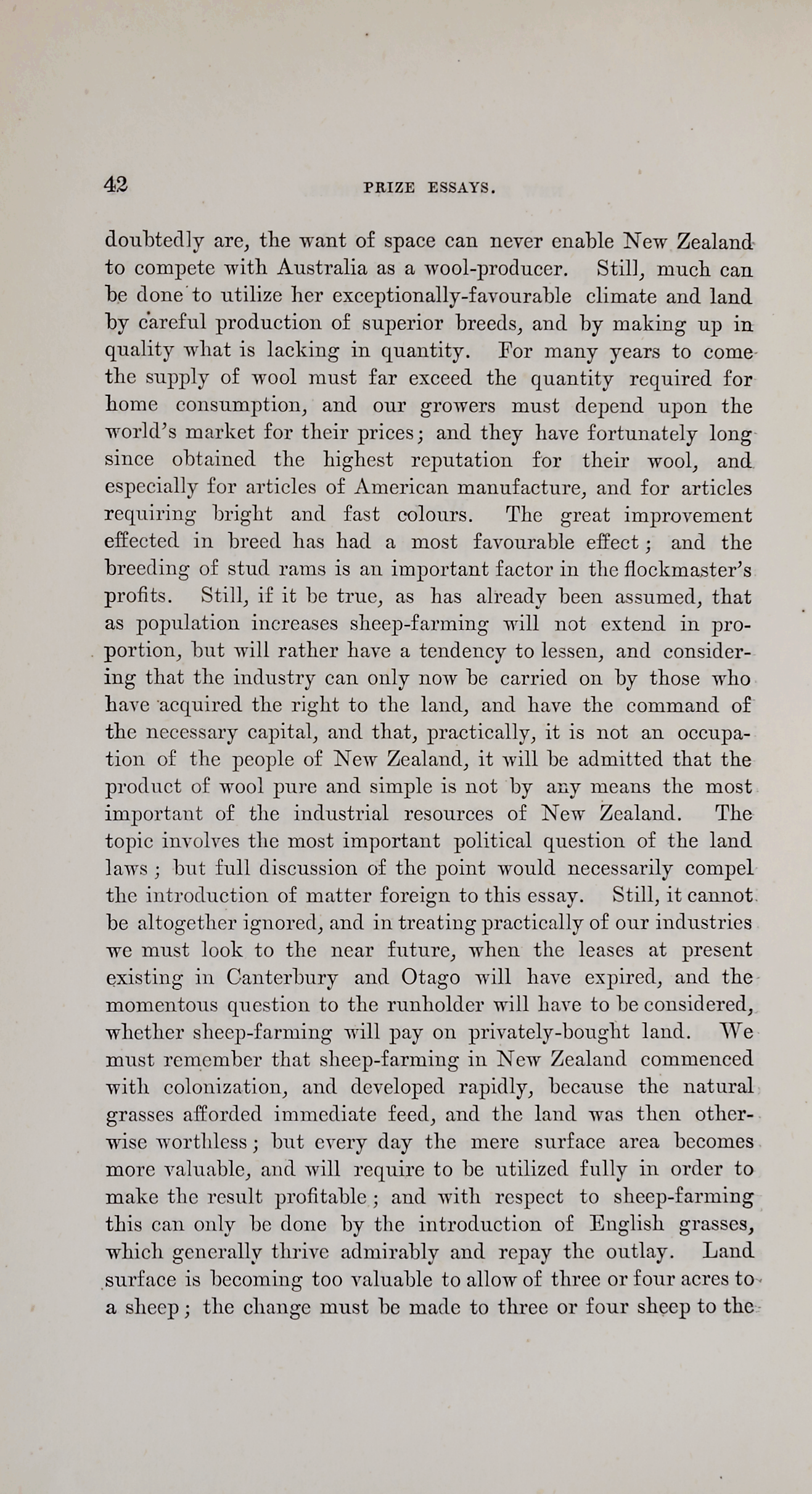 42 PRIZE ESSAYS.

doubtedly are, the want of space can never enable New Zealand to compete with Australia as a wool-producer. Still, much can be done to utilize her exceptionally-favourable climate and land by careful production of superior breeds, and by making up in quality what is lacking in quantity. For many years to come the supply of wool must far exceed the quantity required for home consumption, and our growers must depend upon the world's market for their prices; and they have fortunately long since obtained the highest reputation for their wool, and especially for articles of American manufacture, and for articles requiring bright and fast colours. The great improvement effected in breed has had a most favourable effect; and the breeding of stud rams is an important factor in the flockmaster's profits. Still, if it be true, as has already been assumed, that as population increases sheep-farming will not extend in proportion, but will rather have a tendency to lessen, and considering that the industry can only now be carried on by those who have acquired the right to the land, and have the command of the necessary capital, and that, practically, it is not an occupation of the people of New Zealand, it will be admitted that the product of wool pure and simple is not by any means the most important of the industrial resources of New Zealand. The topic involves the most important political question of the land laws; but full discussion of the point would necessarily compel the introduction of matter foreign to this essay. Still, it cannot be altogether ignored, and in treating practically of our industries we must look to the near future, when the leases at present existing in Canterbury and Otago will have expired, and the momentous question to the runholder will have to be considered, whether sheep-farming will pay on privately-bought land. We must remember that sheep-farming in New Zealand commenced with colonization, and developed rapidly, because the natural grasses afforded immediate feed, and the land was then otherwise worthless; but every day the mere surface area becomes more valuable, and will require to be utilized fully in order to make the result profitable; and with respect to sheep-farming this can only be done by the introduction of English grasses, which generally thrive admirably and repay the outlay. Land surface is becoming too valuable to allow of three or four acres to a sheep; the change must be made to three or four sheep to the